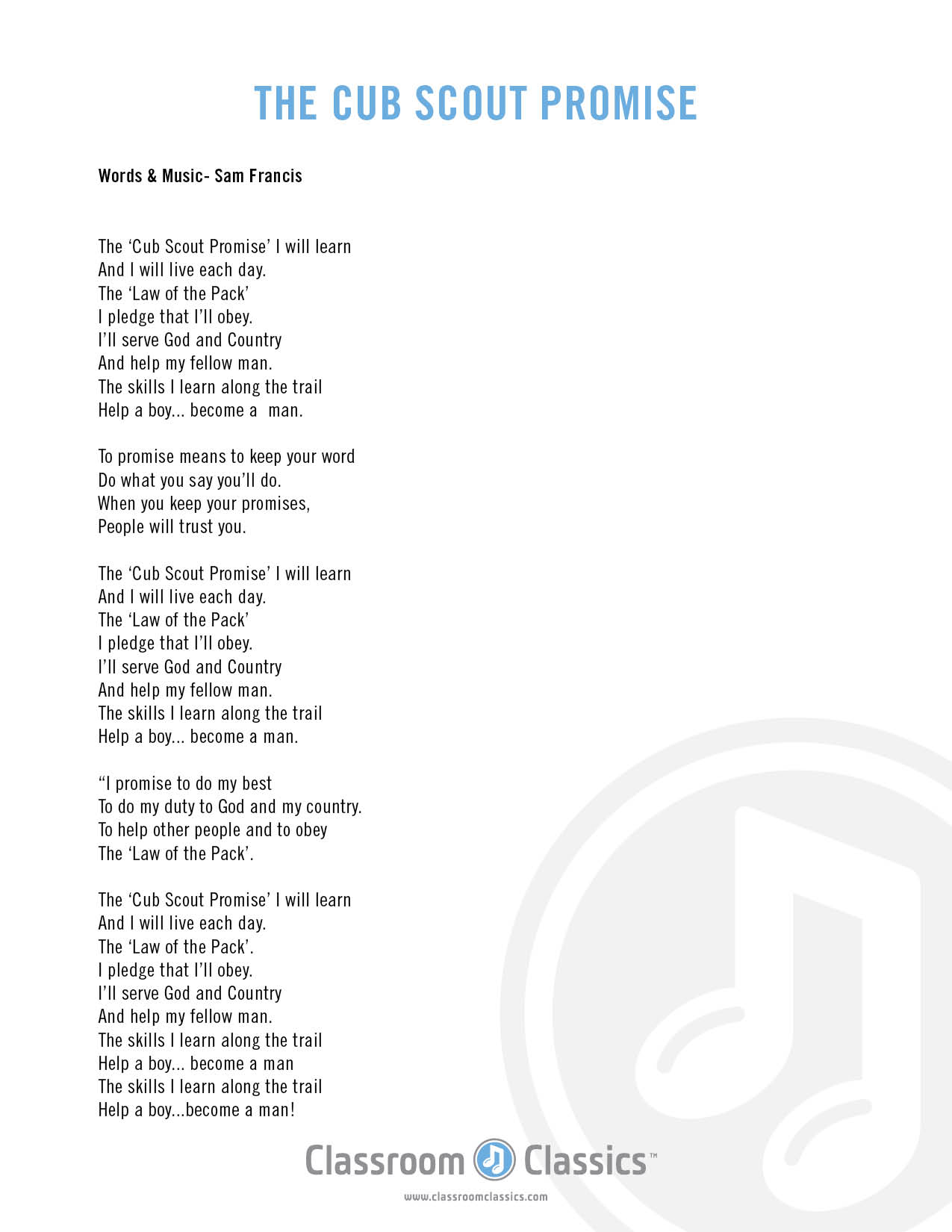 THE CUB SCOUT PROMISE

Words & Music- Sam Francis

The ‘Cub Scout Promise’ I will learn
And I will live each day.
The ‘Law of the Pack’
I pledge that I’ll obey.
I’ll serve God and Country
And help my fellow man.
The skills I learn along the trail
Help a boy... become a man.

To promise means to keep your word
Do what you say you’ll do.
When you keep your promises,
People will trust you.

The ‘Cub Scout Promise’ I will learn
And I will live each day.
The ‘Law of the Pack’
I pledge that I’ll obey.
I’ll serve God and Country
And help my fellow man.
The skills I learn along the trail
Help a boy... become a man.

“I promise to do my best
To do my duty to God and my country.
To help other people and to obey
The ‘Law of the Pack’.

The ‘Cub Scout Promise’ I will learn
And I will live each day.
The ‘Law of the Pack’.
I pledge that I’ll obey.
I’ll serve God and Country
And help my fellow man.
The skills I learn along the trail
Help a boy... become a man
The skills I learn along the trail
Help a boy...become a man!

Classroom Classics™
www.classroomclassics.com